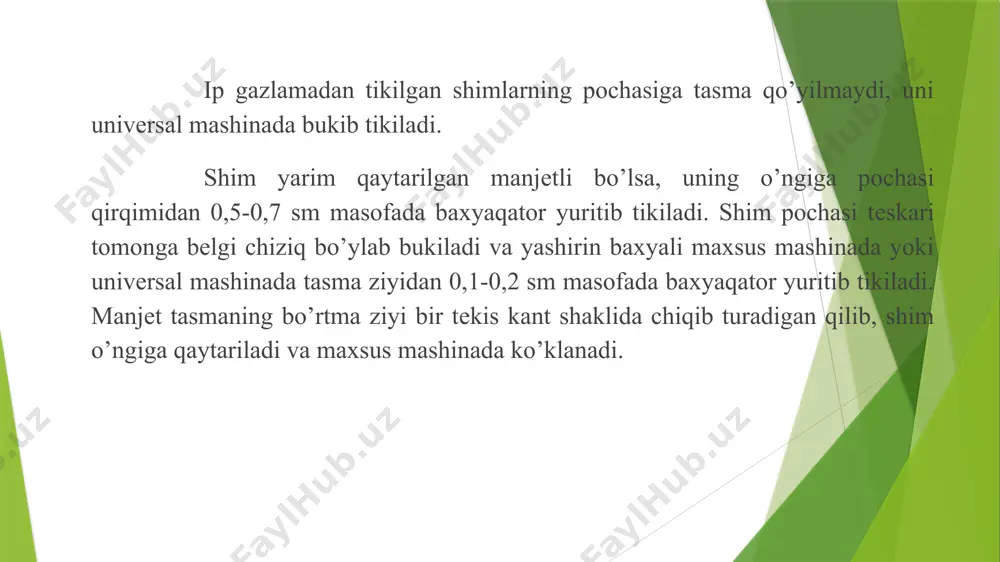 Ip gazlamadan tikilgan shimlarning pochasiga tasma qo’yilmaydi, uni universal mashinada bukib tikiladi.

Shim yarim qaytarilgan manjetli bo’lsa, uning o’ngiga pochasi qirqimidan 0,5-0,7 sm masofada baxyaqator yuritib tikiladi. Shim pochasi teskari tomonga belgi chiziq bo’ylab bukiladi va yashirin baxyali maxsus mashinada yoki universal mashinada tasma ziyidan 0,1-0,2 sm masofada baxyaqator yuritib tikiladi. Manjet tasmaning bo’rtma ziyi bir tekis kant shaklida chiqib turadigan qilib, shim o’ngiga qaytariladi va maxsus mashinada ko’klanadi.

FaylHub.uz FaylHub.uz FaylHub.uz FaylHub.uz FaylHub.uz FaylHub.uz FaylHub.uz